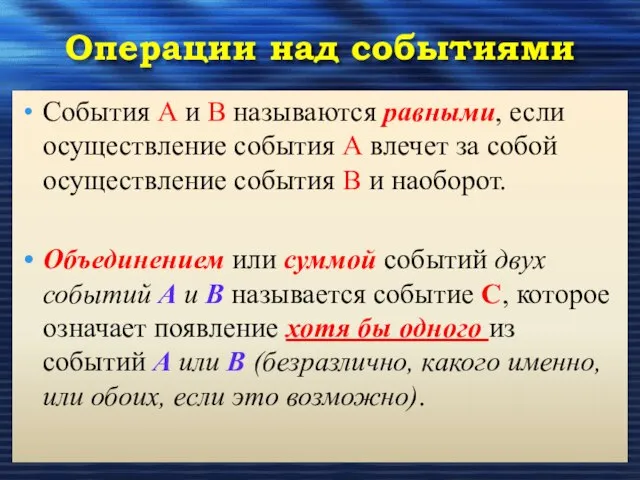 Операции над событиями

• События А и В называются равными, если осуществление события А влечет за собой осуществление события В и наоборот.

• Объединением или суммой событий двух событий А и В называется событие С, которое означает появление хотя бы одного из событий А или В (безразлично, какого именно, или обоих, если это возможно).